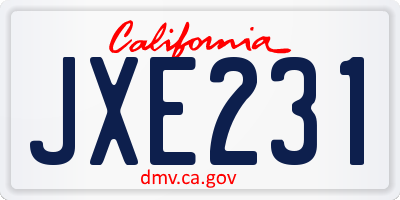 California
JXE231
dmv.ca.gov